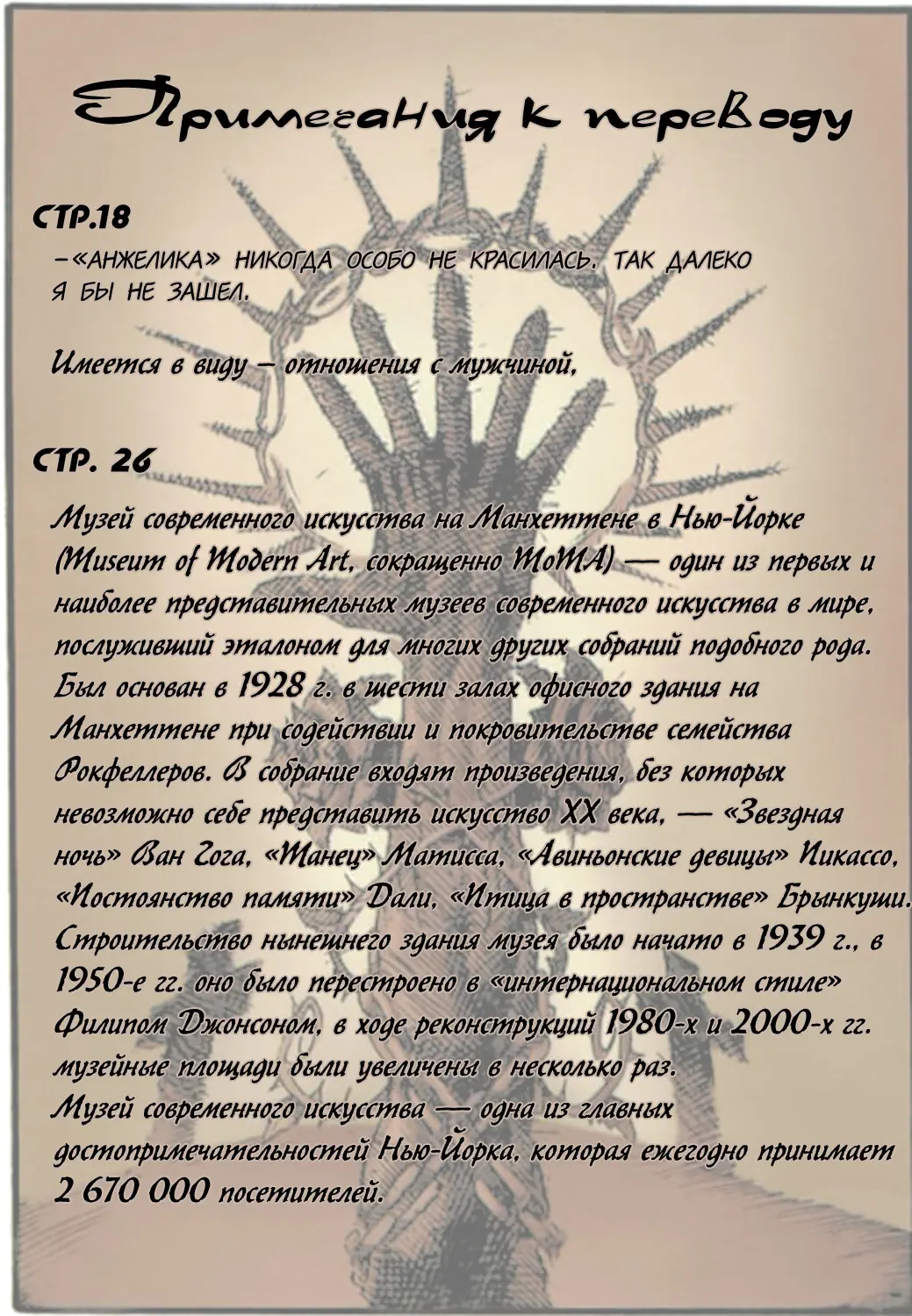 Примечания к переводу

СТР.18

–«АНЖЕЛИКА» НИКОГДА ОСОБО НЕ КРАСИЛАСЬ. ТАК ДАЛЕКО Я БЫ НЕ ЗАШЕЛ.

Имеется в виду – отношения с мужчиной.

СТР. 26

Музей современного искусства на Манхеттене в Нью-Йорке (Museum of Modern Art, сокращенно MoMA) — один из первых и наиболее представительных музеев современного искусства в мире, послуживший эталоном для многих других собраний подобного рода. Был основан в 1928 г. в шести залах офисного здания на Манхеттене при содействии и покровительстве семейства Рокфеллеров. В собрание входят произведения, без которых невозможно себе представить искусство XX века, — «Звездная ночь» Ван Гога, «Танец» Матисса, «Авиньонские девицы» Пикассо, «Постоянство памяти» Дали, «Птица в пространстве» Брынкуши. Строительство нынешнего здания музея было начато в 1939 г., в 1950-е гг. оно было перестроено в «интернациональном стиле» Филипом Джонсоном, в ходе реконструкций 1980-х и 2000-х гг. музейные площади были увеличены в несколько раз.
Музей современного искусства — одна из главных достопримечательностей Нью-Йорка, которая ежегодно принимает 2 670 000 посетителей.